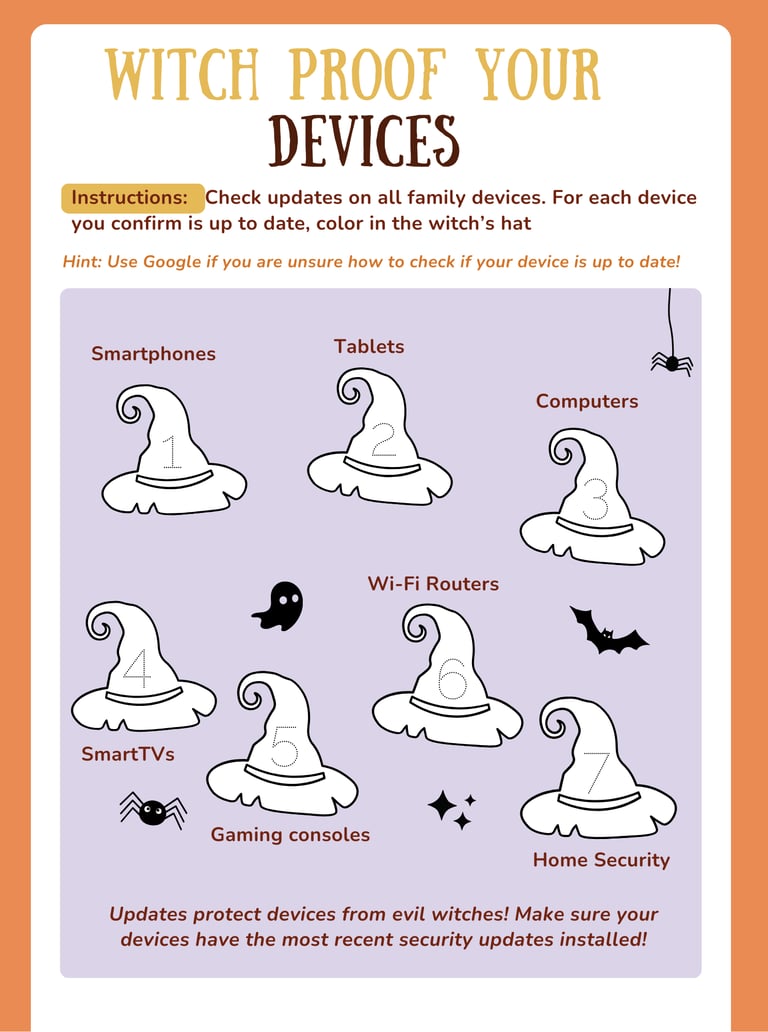 WITCH PROOF YOUR DEVICES

Instructions: Check updates on all family devices. For each device you confirm is up to date, color in the witch's hat

Hint: Use Google if you are unsure how to check if your device is up to date!

Smartphones

1

Tablets

2

Computers

3

4

SmartTVs

5

Gaming consoles

Wi-Fi Routers

6

7

Home Security

Updates protect devices from evil witches! Make sure your devices have the most recent security updates installed!